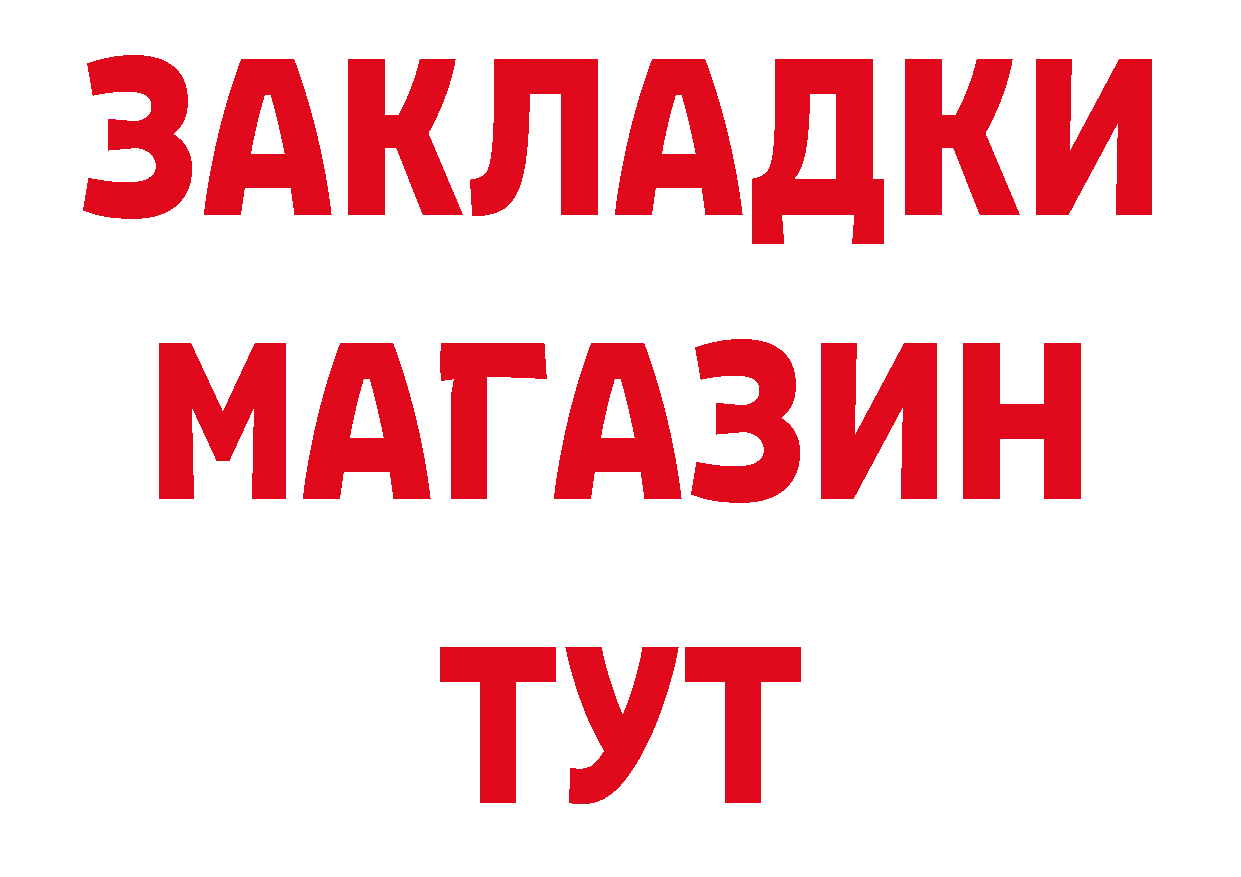 ЗАКЛАДКИ
МАГАЗИН
ТУТ